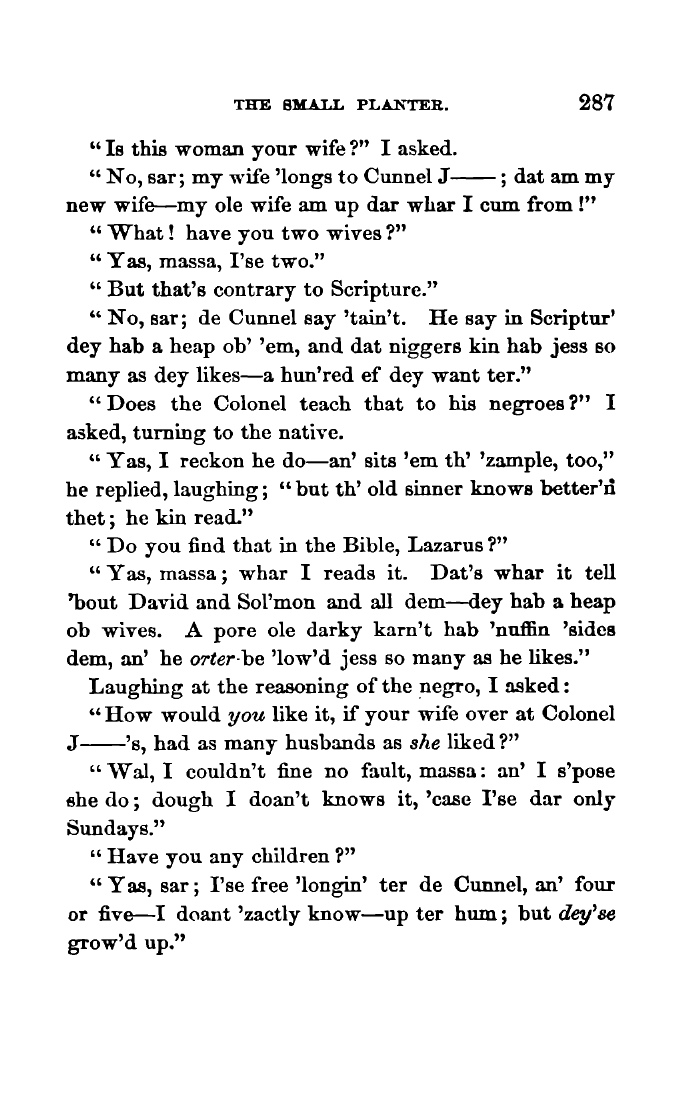 THE SMALL PLANTER. 287

"Is this woman your wife?" I asked.

"No, sar; my wife 'longs to Cunnel J——; dat am my new wife—my ole wife am up dar whar I cum from!"

"What! have you two wives?"

"Yas, massa, I'se two."

"But that's contrary to Scripture."

"No, sar; de Cunnel say 'tain't. He say in Scriptur' dey hab a heap ob' 'em, and dat niggers kin hab jess so many as dey likes—a hun'red ef dey want ter."

"Does the Colonel teach that to his negroes?" I asked, turning to the native.

"Yas, I reckon he do—an' sits 'em th' 'zample, too," he replied, laughing; "but th' old sinner knows better'n thet; he kin read."

"Do you find that in the Bible, Lazarus?"

"Yas, massa; whar I reads it. Dat's whar it tell 'bout David and Sol'mon and all dem—dey hab a heap ob wives. A pore ole darky karn't hab 'nuffin 'sides dem, an' he orter be 'low'd jess so many as he likes."

Laughing at the reasoning of the negro, I asked:

"How would you like it, if your wife over at Colonel J——'s, had as many husbands as she liked?"

"Wal, I couldn't fine no fault, massa: an' I s'pose she do; dough I doan't knows it, 'case I'se dar only Sundays."

"Have you any children?"

"Yas, sar; I'se free 'longin' ter de Cunnel, an' four or five—I doant 'zactly know—up ter hum; but dey'se grow'd up."